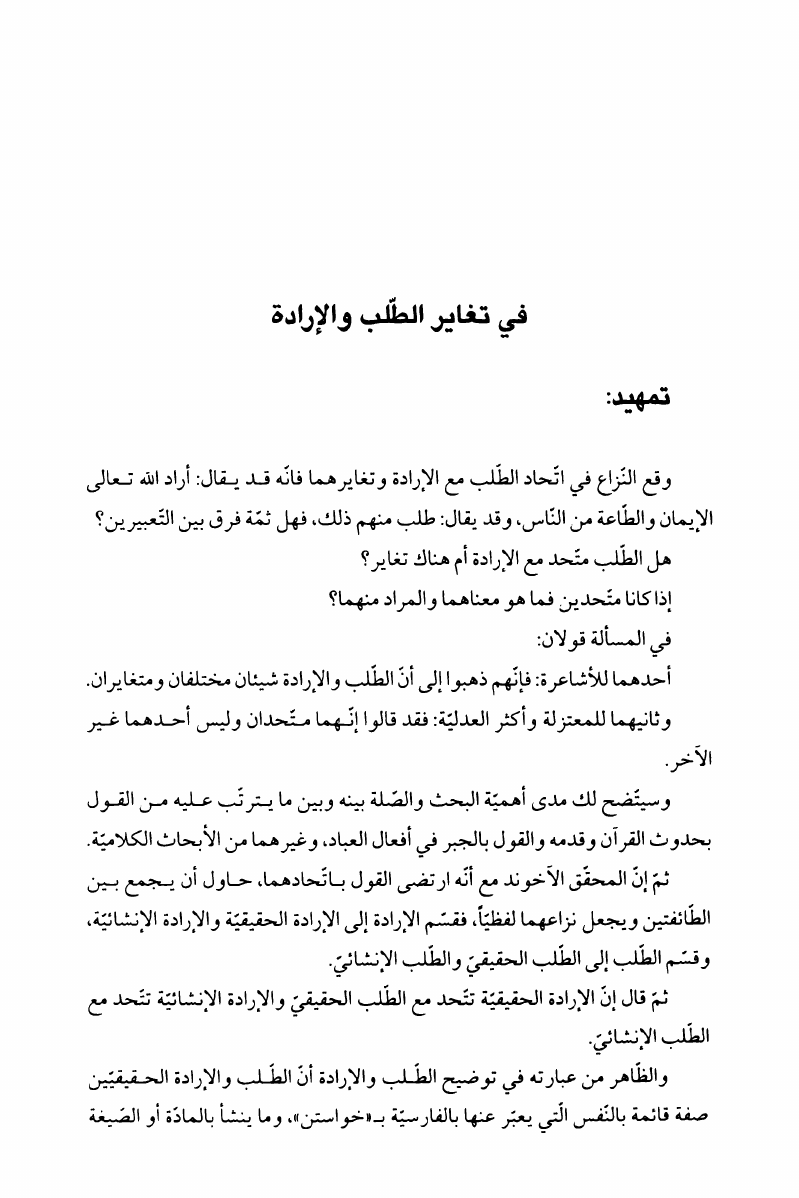 في تغاير الطّلب والإرادة

تمهيد:

وقع النّزاع في اتّحاد الطّلب مع الإرادة وتغايرهما فانّه قد يقال: أراد الله تعالى الإيمان والطّاعة من النّاس، وقد يقال: طلب منهم ذلك، فهل ثمّة فرق بين التّعبيرين؟

هل الطّلب متّحد مع الإرادة أم هناك تغاير؟

إذا كانا متّحدين فما هو معناهما والمراد منهما؟

في المسألة قولان:

أحدهما للأشاعرة: فإنّهم ذهبوا إلى أنّ الطّلب والإرادة شيئان مختلفان ومتغايران.

وثانيهما للمعتزلة وأكثر العدليّة: فقد قالوا إنّهما متّحدان وليس أحدهما غير الآخر.

وسيتّضح لك مدى أهميّة البحث والصّلة بينه وبين ما يترتّب عليه من القول بحدوث القرآن وقدمه والقول بالجبر في أفعال العباد، وغيرهما من الأبحاث الكلاميّة.

ثمّ إنّ المحقّق الآخوند مع أنّه ارتضى القول باتّحادهما، حاول أن يجمع بين الطّائفتين ويجعل نزاعهما لفظيّاً، فقسّم الإرادة إلى الإرادة الحقيقيّة والإرادة الإنشائيّة، وقسّم الطّلب إلى الطّلب الحقيقيّ والطّلب الإنشائيّ.

ثمّ قال إنّ الإرادة الحقيقيّة تتّحد مع الطّلب الحقيقيّ والإرادة الإنشائيّة تتّحد مع الطّلب الإنشائيّ.

والظّاهر من عبارته في توضيح الطّلب والإرادة أنّ الطّلب والإرادة الحقيقيّين صفة قائمة بالنّفس الّتي يعبّر عنها بالفارسيّة بـ«خواستن»، وما ينشأ بالمادّة أو الصّيغة